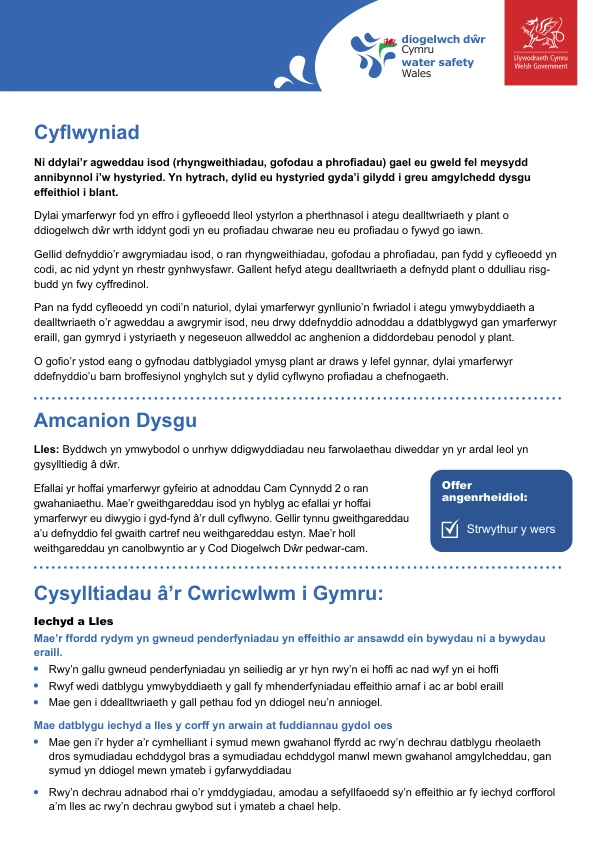 diogelwch dŵr Cymru
water safety Wales

Llywodraeth Cymru
Welsh Government

Cyflwyniad

Ni ddylai'r agweddau isod (rhyngweithiadau, gofodau a phrofiadau) gael eu gweld fel meysydd annibynnol i'w hystyried. Yn hytrach, dylid eu hystyried gyda'i gilydd i greu amgylchedd dysgu effeithiol i blant.

Dylai ymarferwyr fod yn effro i gyfleoedd lleol ystyrlon a pherthnasol i ategu dealltwriaeth y plant o ddiogelwch dŵr wrth iddynt godi yn eu profiadau chwarae neu eu profiadau o fywyd go iawn.

Gellid defnyddio'r awgrymiadau isod, o ran rhyngweithiadau, gofodau a phrofiadau, pan fydd y cyfleoedd yn codi, ac nid ydynt yn rhestr gynhwysfawr. Gallent hefyd ategu dealltwriaeth a defnydd plant o ddulliau risg-budd yn fwy cyffredinol.

Pan na fydd cyfleoedd yn codi'n naturiol, dylai ymarferwyr gynllunio'n fwriadol i ategu ymwybyddiaeth a dealltwriaeth o'r agweddau a awgrymir isod, neu drwy ddefnyddio adnoddau a ddatblygwyd gan ymarferwyr eraill, gan gymryd i ystyriaeth y negeseuon allweddol ac anghenion a diddordebau penodol y plant.

O gofio'r ystod eang o gyfnodau datblygiadol ymysg plant ar draws y lefel gynnar, dylai ymarferwyr ddefnyddio'u barn broffesiynol ynghylch sut y dylid cyflwyno profiadau a chefnogaeth.

Amcanion Dysgu

Lles: Byddwch yn ymwybodol o unrhyw ddigwyddiadau neu farwolaethau diweddar yn yr ardal leol yn gysylltiedig â dŵr.

Efallai yr hoffai ymarferwyr gyfeirio at adnoddau Cam Cynnydd 2 o ran gwahaniaethu. Mae'r gweithgareddau isod yn hyblyg ac efallai yr hoffai ymarferwyr eu diwygio i gyd-fynd â'r dull cyflwyno. Gellir tynnu gweithgareddau a'u defnyddio fel gwaith cartref neu weithgareddau estyn. Mae'r holl weithgareddau yn canolbwyntio ar y Cod Diogelwch Dŵr pedwar-cam.

Offer angenrheidiol:

Strwythur y wers

Cysylltiadau â'r Cwricwlwm i Gymru:

Iechyd a Lles

Mae'r ffordd rydym yn gwneud penderfyniadau yn effeithio ar ansawdd ein bywydau ni a bywydau eraill.

• Rwy'n gallu gwneud penderfyniadau yn seiliedig ar yr hyn rwy'n ei hoffi ac nad wyf yn ei hoffi
• Rwyf wedi datblygu ymwybyddiaeth y gall fy mhenderfyniadau effeithio arnaf i ac ar bobl eraill
• Mae gen i ddealltwriaeth y gall pethau fod yn ddiogel neu'n anniogel.

Mae datblygu iechyd a lles y corff yn arwain at fuddiannau gydol oes

• Mae gen i'r hyder a'r cymhelliant i symud mewn gwahanol ffyrdd ac rwy'n dechrau datblygu rheolaeth dros symudiadau echddygol bras a symudiadau echddygol manwl mewn gwahanol amgylcheddau, gan symud yn ddiogel mewn ymateb i gyfarwyddiadau
• Rwy'n dechrau adnabod rhai o'r ymddygiadau, amodau a sefyllfaoedd sy'n effeithio ar fy iechyd corfforol a'm lles ac rwy'n dechrau gwybod sut i ymateb a chael help.